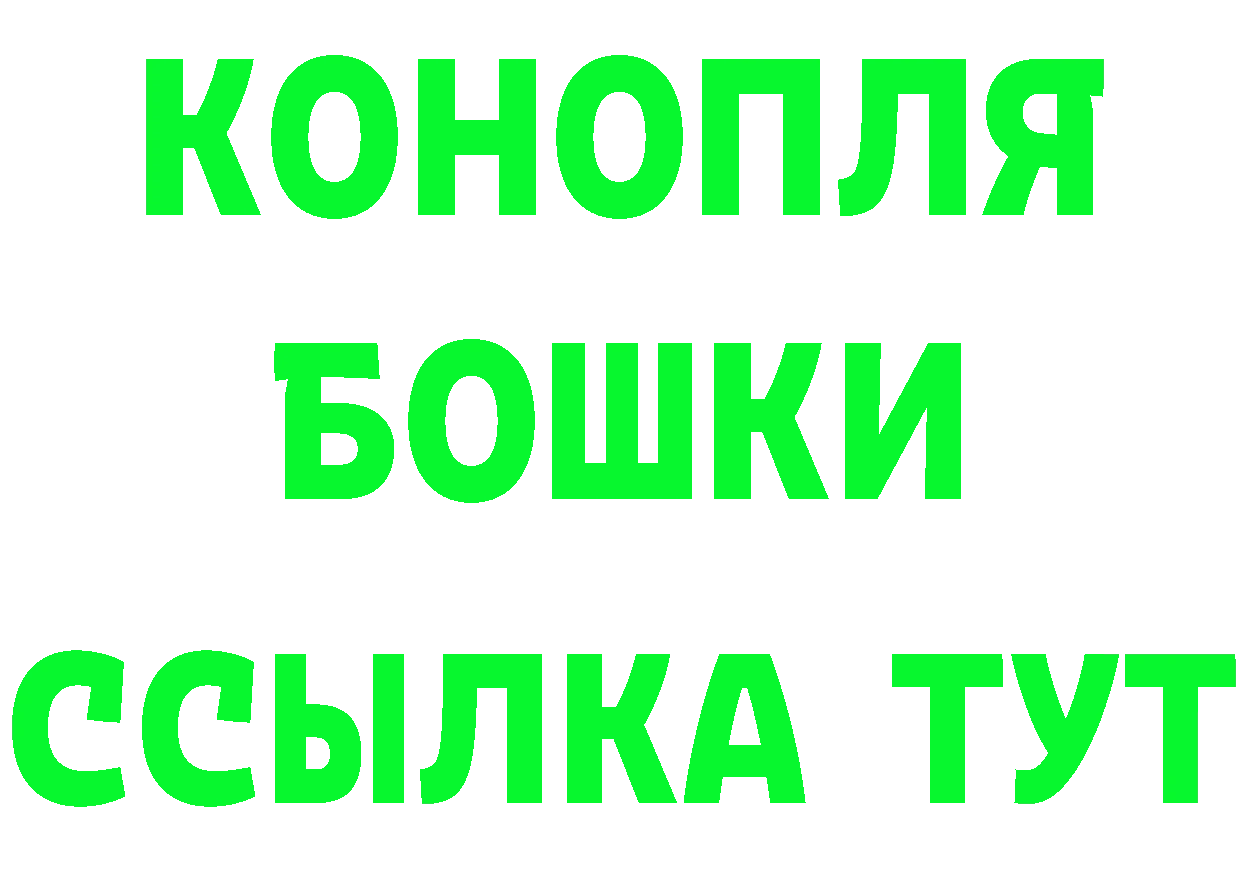 КОНОПЛЯ
БОШКИ
ССЫЛКА ТУТ